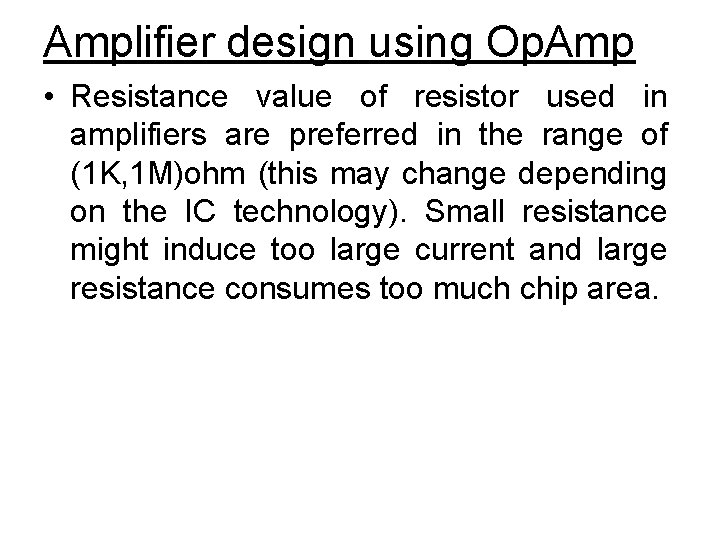 Amplifier design using OpAmp

• Resistance value of resistor used in amplifiers are preferred in the range of (1K,1M)ohm (this may change depending on the IC technology). Small resistance might induce too large current and large resistance consumes too much chip area.